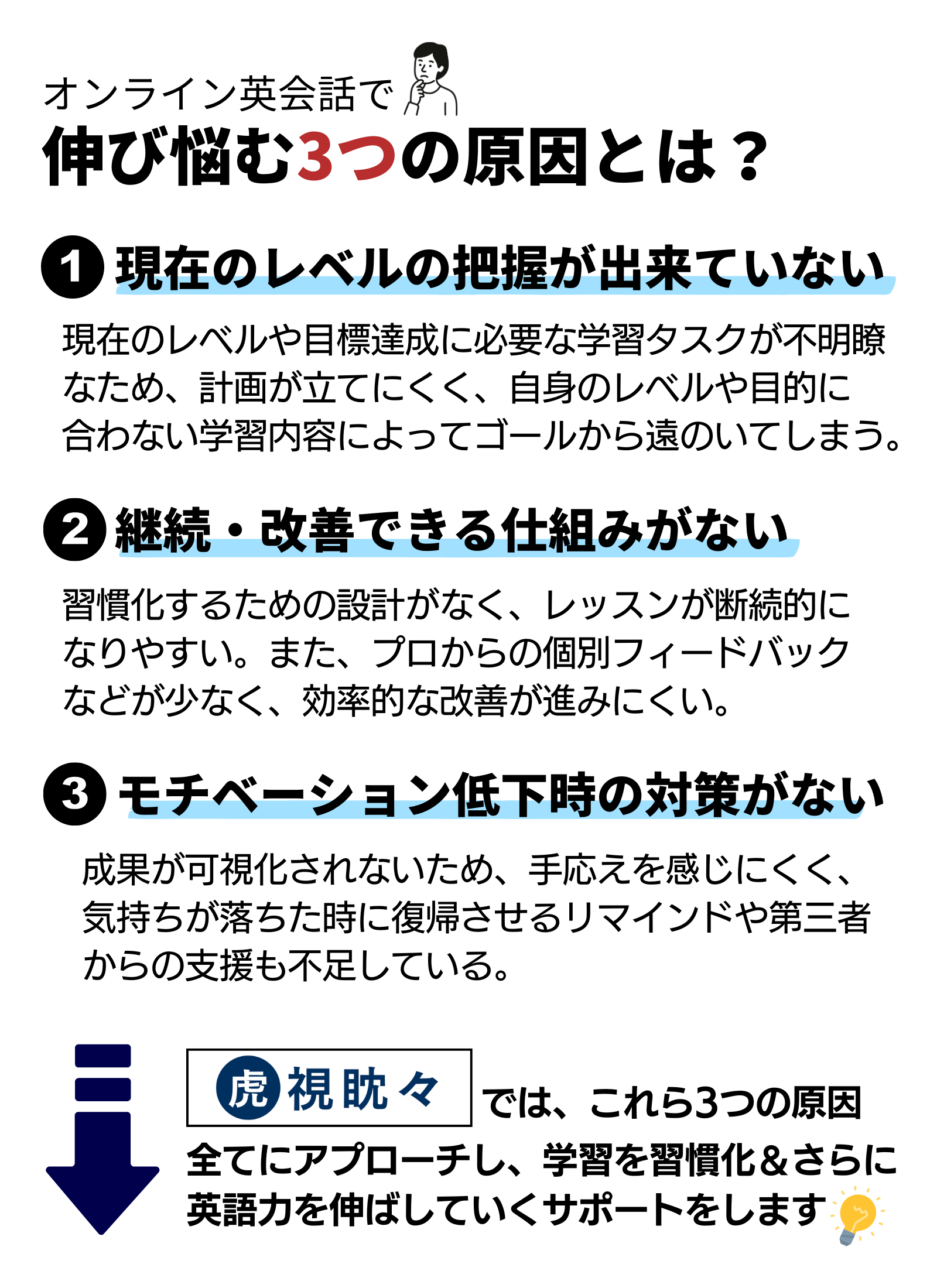 オンライン英会話で
伸び悩む3つの原因とは？

1 現在のレベルの把握が出来ていない

現在のレベルや目標達成に必要な学習タスクが不明瞭なため、計画が立てにくく、自身のレベルや目的に合わない学習内容によってゴールから遠のいてしまう。

2 継続・改善できる仕組みがない

習慣化するための設計がなく、レッスンが断続的になりやすい。また、プロからの個別フィードバックなどが少なく、効率的な改善が進みにくい。

3 モチベーション低下時の対策がない

成果が可視化されないため、手応えを感じにくく、気持ちが落ちた時に復帰させるリマインドや第三者からの支援も不足している。

虎視眈々

では、これら3つの原因全てにアプローチし、学習を習慣化&さらに英語力を伸ばしていくサポートをします